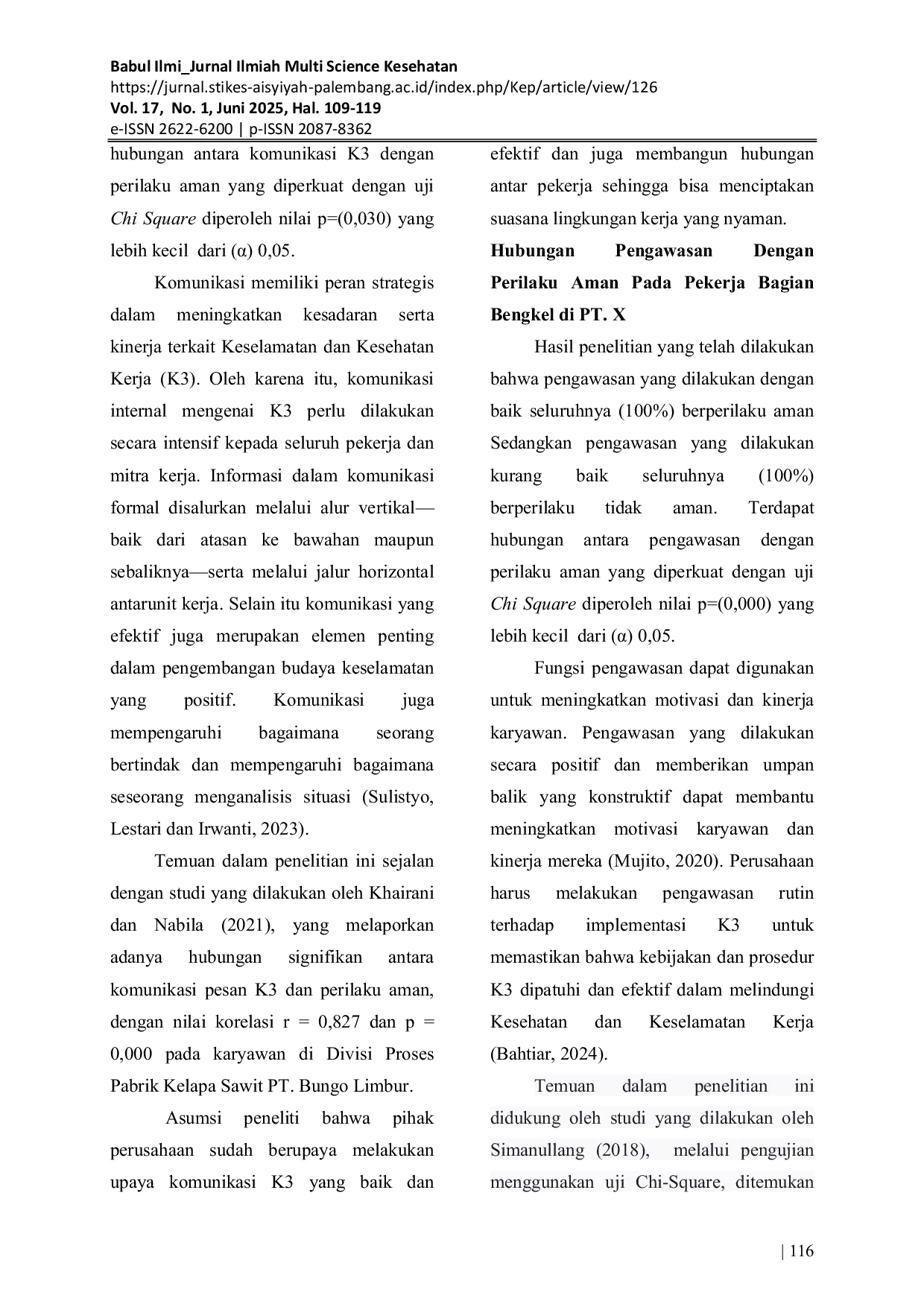 Babul Ilmi_Jurnal Ilmiah Multi Science Kesehatan
https://jurnal.stikes-aisyiyah-palembang.ac.id/index.php/Kep/article/view/126
Vol. 17, No. 1, Juni 2025, Hal. 109-119
e-ISSN 2622-6200 | p-ISSN 2087-8362

hubungan antara komunikasi K3 dengan perilaku aman yang diperkuat dengan uji Chi Square diperoleh nilai p=(0,030) yang lebih kecil dari (α) 0,05.

Komunikasi memiliki peran strategis dalam meningkatkan kesadaran serta kinerja terkait Keselamatan dan Kesehatan Kerja (K3). Oleh karena itu, komunikasi internal mengenai K3 perlu dilakukan secara intensif kepada seluruh pekerja dan mitra kerja. Informasi dalam komunikasi formal disalurkan melalui alur vertikal—baik dari atasan ke bawahan maupun sebaliknya—serta melalui jalur horizontal antarunit kerja. Selain itu komunikasi yang efektif juga merupakan elemen penting dalam pengembangan budaya keselamatan yang positif. Komunikasi juga mempengaruhi bagaimana seorang bertindak dan mempengaruhi bagaimana seseorang menganalisis situasi (Sulistyo, Lestari dan Irwanti, 2023).

Temuan dalam penelitian ini sejalan dengan studi yang dilakukan oleh Khairani dan Nabila (2021), yang melaporkan adanya hubungan signifikan antara komunikasi pesan K3 dan perilaku aman, dengan nilai korelasi r = 0,827 dan p = 0,000 pada karyawan di Divisi Proses Pabrik Kelapa Sawit PT. Bungo Limbur.

Asumsi peneliti bahwa pihak perusahaan sudah berupaya melakukan upaya komunikasi K3 yang baik dan efektif dan juga membangun hubungan antar pekerja sehingga bisa menciptakan suasana lingkungan kerja yang nyaman.

Hubungan Pengawasan Dengan Perilaku Aman Pada Pekerja Bagian Bengkel di PT. X

Hasil penelitian yang telah dilakukan bahwa pengawasan yang dilakukan dengan baik seluruhnya (100%) berperilaku aman Sedangkan pengawasan yang dilakukan kurang baik seluruhnya (100%) berperilaku tidak aman. Terdapat hubungan antara pengawasan dengan perilaku aman yang diperkuat dengan uji Chi Square diperoleh nilai p=(0,000) yang lebih kecil dari (α) 0,05.

Fungsi pengawasan dapat digunakan untuk meningkatkan motivasi dan kinerja karyawan. Pengawasan yang dilakukan secara positif dan memberikan umpan balik yang konstruktif dapat membantu meningkatkan motivasi karyawan dan kinerja mereka (Mujito, 2020). Perusahaan harus melakukan pengawasan rutin terhadap implementasi K3 untuk memastikan bahwa kebijakan dan prosedur K3 dipatuhi dan efektif dalam melindungi Kesehatan dan Keselamatan Kerja (Bahtiar, 2024).

Temuan dalam penelitian ini didukung oleh studi yang dilakukan oleh Simanullang (2018), melalui pengujian menggunakan uji Chi-Square, ditemukan

| 116